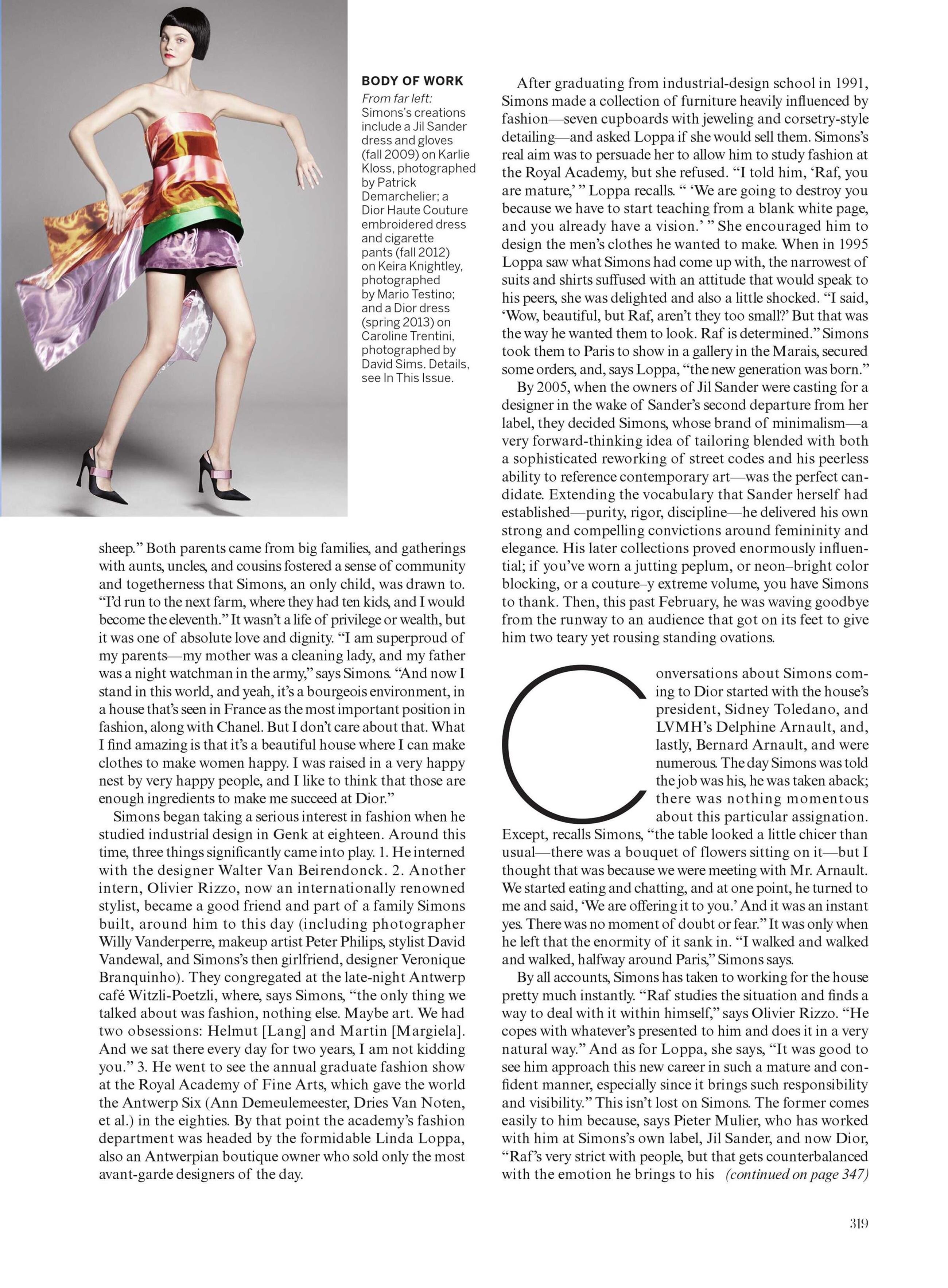 BODY OF WORK
From far left: Simons's creations include a Jil Sander dress and gloves (fall 2009) on Karlie Kloss, photographed by Patrick Demarchelier; a Dior Haute Couture embroidered dress and cigarette pants (fall 2012) on Keira Knightley, photographed by Mario Testino; and a Dior dress (spring 2013) on Caroline Trentini, photographed by David Sims. Details, see In This Issue.

sheep." Both parents came from big families, and gatherings with aunts, uncles, and cousins fostered a sense of community and togetherness that Simons, an only child, was drawn to. "I'd run to the next farm, where they had ten kids, and I would become the eleventh." It wasn't a life of privilege or wealth, but it was one of absolute love and dignity. "I am superproud of my parents—my mother was a cleaning lady, and my father was a night watchman in the army," says Simons. "And now I stand in this world, and yeah, it's a bourgeois environment, in a house that's seen in France as the most important position in fashion, along with Chanel. But I don't care about that. What I find amazing is that it's a beautiful house where I can make clothes to make women happy. I was raised in a very happy nest by very happy people, and I like to think that those are enough ingredients to make me succeed at Dior."

Simons began taking a serious interest in fashion when he studied industrial design in Genk at eighteen. Around this time, three things significantly came into play. 1. He interned with the designer Walter Van Beirendonck. 2. Another intern, Olivier Rizzo, now an internationally renowned stylist, became a good friend and part of a family Simons built, around him to this day (including photographer Willy Vanderperre, makeup artist Peter Philips, stylist David Vandewal, and Simons's then girlfriend, designer Veronique Branquinho). They congregated at the late-night Antwerp café Witzli-Poetzli, where, says Simons, "the only thing we talked about was fashion, nothing else. Maybe art. We had two obsessions: Helmut [Lang] and Martin [Margiela]. And we sat there every day for two years, I am not kidding you." 3. He went to see the annual graduate fashion show at the Royal Academy of Fine Arts, which gave the world the Antwerp Six (Ann Demeulemeester, Dries Van Noten, et al.) in the eighties. By that point the academy's fashion department was headed by the formidable Linda Loppa, also an Antwerpian boutique owner who sold only the most avant-garde designers of the day.

After graduating from industrial-design school in 1991, Simons made a collection of furniture heavily influenced by fashion—seven cupboards with jeweling and corsetry-style detailing—and asked Loppa if she would sell them. Simons's real aim was to persuade her to allow him to study fashion at the Royal Academy, but she refused. "I told him, 'Raf, you are mature,' " Loppa recalls. " 'We are going to destroy you because we have to start teaching from a blank white page, and you already have a vision.' " She encouraged him to design the men's clothes he wanted to make. When in 1995 Loppa saw what Simons had come up with, the narrowest of suits and shirts suffused with an attitude that would speak to his peers, she was delighted and also a little shocked. "I said, 'Wow, beautiful, but Raf, aren't they too small?' But that was the way he wanted them to look. Raf is determined." Simons took them to Paris to show in a gallery in the Marais, secured some orders, and, says Loppa, "the new generation was born."

By 2005, when the owners of Jil Sander were casting for a designer in the wake of Sander's second departure from her label, they decided Simons, whose brand of minimalism—a very forward-thinking idea of tailoring blended with both a sophisticated reworking of street codes and his peerless ability to reference contemporary art—was the perfect candidate. Extending the vocabulary that Sander herself had established—purity, rigor, discipline—he delivered his own strong and compelling convictions around femininity and elegance. His later collections proved enormously influential; if you've worn a jutting peplum, or neon–bright color blocking, or a couture–y extreme volume, you have Simons to thank. Then, this past February, he was waving goodbye from the runway to an audience that got on its feet to give him two teary yet rousing standing ovations.

Conversations about Simons coming to Dior started with the house's president, Sidney Toledano, and LVMH's Delphine Arnault, and, lastly, Bernard Arnault, and were numerous. The day Simons was told the job was his, he was taken aback; there was nothing momentous about this particular assignation. Except, recalls Simons, "the table looked a little chicer than usual—there was a bouquet of flowers sitting on it—but I thought that was because we were meeting with Mr. Arnault. We started eating and chatting, and at one point, he turned to me and said, 'We are offering it to you.' And it was an instant yes. There was no moment of doubt or fear." It was only when he left that the enormity of it sank in. "I walked and walked and walked, halfway around Paris," Simons says.

By all accounts, Simons has taken to working for the house pretty much instantly. "Raf studies the situation and finds a way to deal with it within himself," says Olivier Rizzo. "He copes with whatever's presented to him and does it in a very natural way." And as for Loppa, she says, "It was good to see him approach this new career in such a mature and confident manner, especially since it brings such responsibility and visibility." This isn't lost on Simons. The former comes easily to him because, says Pieter Mulier, who has worked with him at Simons's own label, Jil Sander, and now Dior, "Raf's very strict with people, but that gets counterbalanced with the emotion he brings to his (continued on page 347)

319